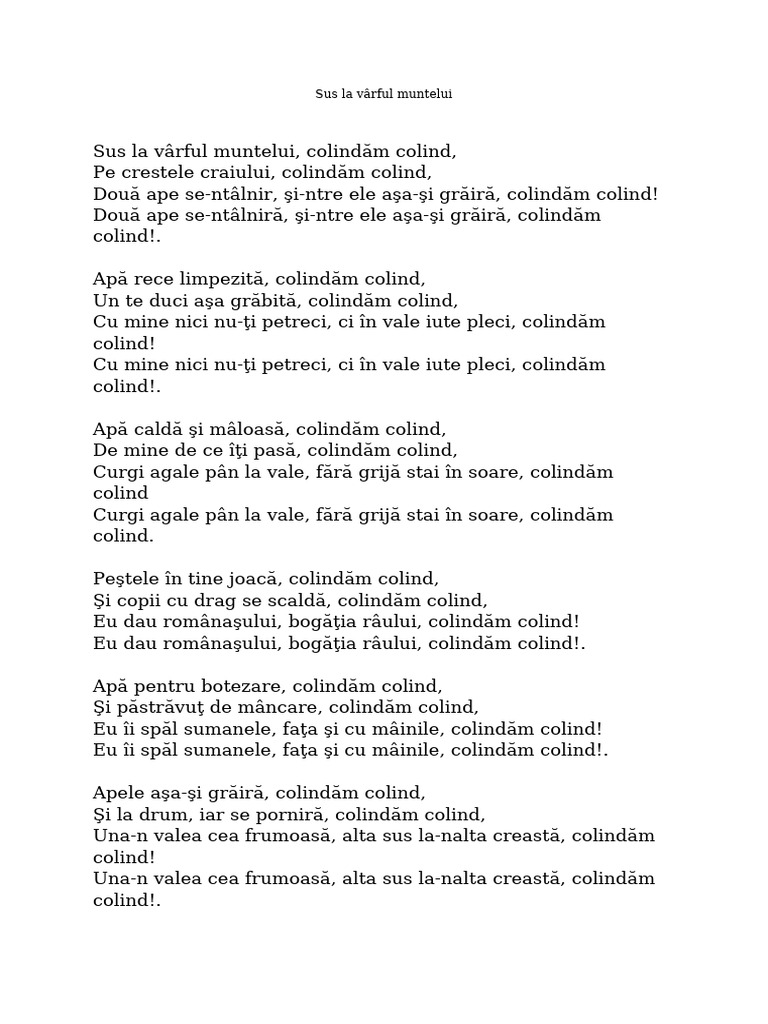 Sus la vârful muntelui

Sus la vârful muntelui, colindăm colind,
Pe crestele craiului, colindăm colind,
Două ape se-ntâlnir, şi-ntre ele aşa-şi grăiră, colindăm colind!
Două ape se-ntâlniră, şi-ntre ele aşa-şi grăiră, colindăm colind!.

Apă rece limpezită, colindăm colind,
Un te duci aşa grăbită, colindăm colind,
Cu mine nici nu-ţi petreci, ci în vale iute pleci, colindăm colind!
Cu mine nici nu-ţi petreci, ci în vale iute pleci, colindăm colind!.

Apă caldă şi mâloasă, colindăm colind,
De mine de ce îţi pasă, colindăm colind,
Curgi agale pân la vale, fără grijă stai în soare, colindăm colind
Curgi agale pân la vale, fără grijă stai în soare, colindăm colind.

Peştele în tine joacă, colindăm colind,
Şi copii cu drag se scaldă, colindăm colind,
Eu dau românaşului, bogăţia râului, colindăm colind!
Eu dau românaşului, bogăţia râului, colindăm colind!.

Apă pentru botezare, colindăm colind,
Şi păstrăvuţ de mâncare, colindăm colind,
Eu îi spăl sumanele, faţa şi cu mâinile, colindăm colind!
Eu îi spăl sumanele, faţa şi cu mâinile, colindăm colind!.

Apele aşa-şi grăiră, colindăm colind,
Şi la drum, iar se porniră, colindăm colind,
Una-n valea cea frumoasă, alta sus la-nalta creastă, colindăm colind!
Una-n valea cea frumoasă, alta sus la-nalta creastă, colindăm colind!.